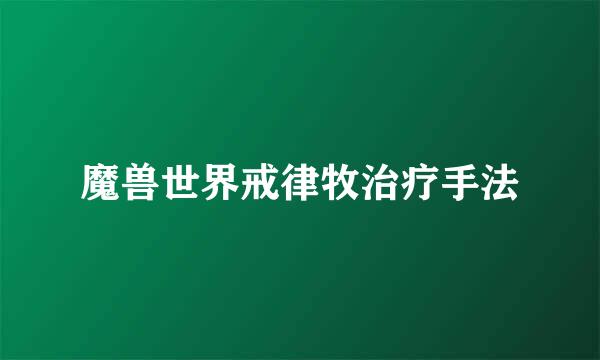 魔兽世界戒律牧治疗手法